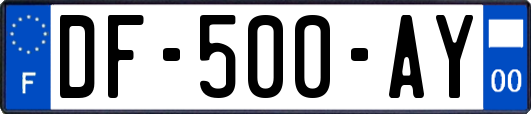 F
DF-500-AY
00